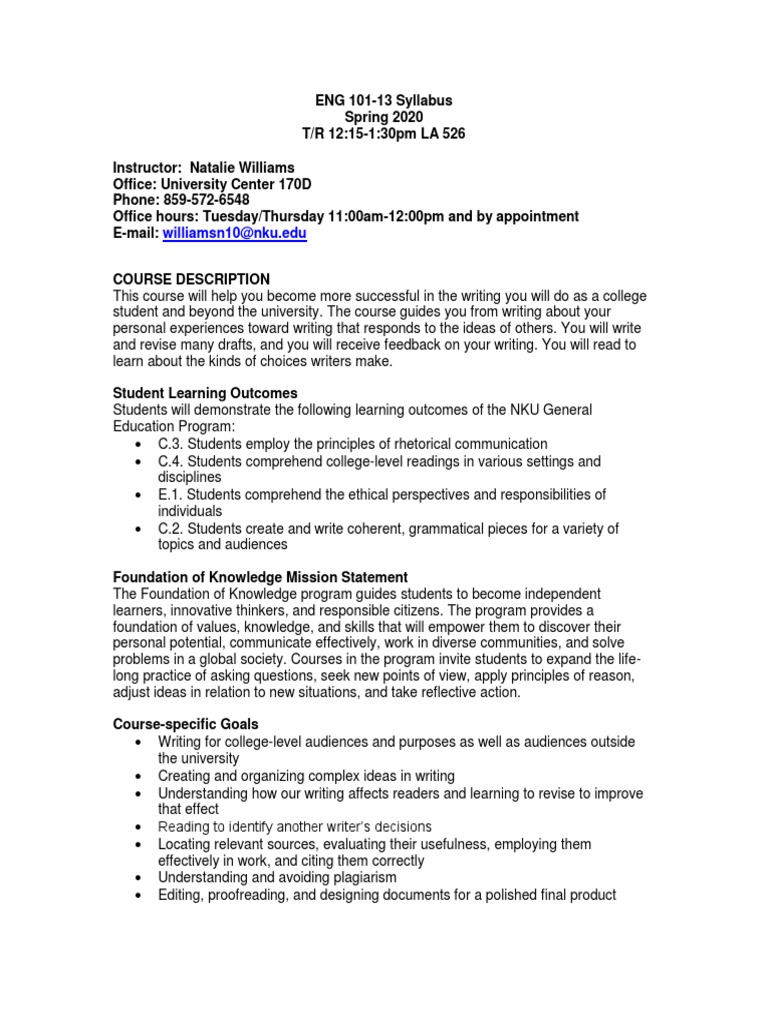 ENG 101-13 Syllabus
Spring 2020
T/R 12:15-1:30pm LA 526

Instructor: Natalie Williams
Office: University Center 170D
Phone: 859-572-6548
Office hours: Tuesday/Thursday 11:00am-12:00pm and by appointment
E-mail: williamsn10@nku.edu

COURSE DESCRIPTION
This course will help you become more successful in the writing you will do as a college student and beyond the university. The course guides you from writing about your personal experiences toward writing that responds to the ideas of others. You will write and revise many drafts, and you will receive feedback on your writing. You will read to learn about the kinds of choices writers make.

Student Learning Outcomes
Students will demonstrate the following learning outcomes of the NKU General Education Program:
• C.3. Students employ the principles of rhetorical communication
• C.4. Students comprehend college-level readings in various settings and disciplines
• E.1. Students comprehend the ethical perspectives and responsibilities of individuals
• C.2. Students create and write coherent, grammatical pieces for a variety of topics and audiences

Foundation of Knowledge Mission Statement
The Foundation of Knowledge program guides students to become independent learners, innovative thinkers, and responsible citizens. The program provides a foundation of values, knowledge, and skills that will empower them to discover their personal potential, communicate effectively, work in diverse communities, and solve problems in a global society. Courses in the program invite students to expand the life-long practice of asking questions, seek new points of view, apply principles of reason, adjust ideas in relation to new situations, and take reflective action.

Course-specific Goals
• Writing for college-level audiences and purposes as well as audiences outside the university
• Creating and organizing complex ideas in writing
• Understanding how our writing affects readers and learning to revise to improve that effect
• Reading to identify another writer's decisions
• Locating relevant sources, evaluating their usefulness, employing them effectively in work, and citing them correctly
• Understanding and avoiding plagiarism
• Editing, proofreading, and designing documents for a polished final product